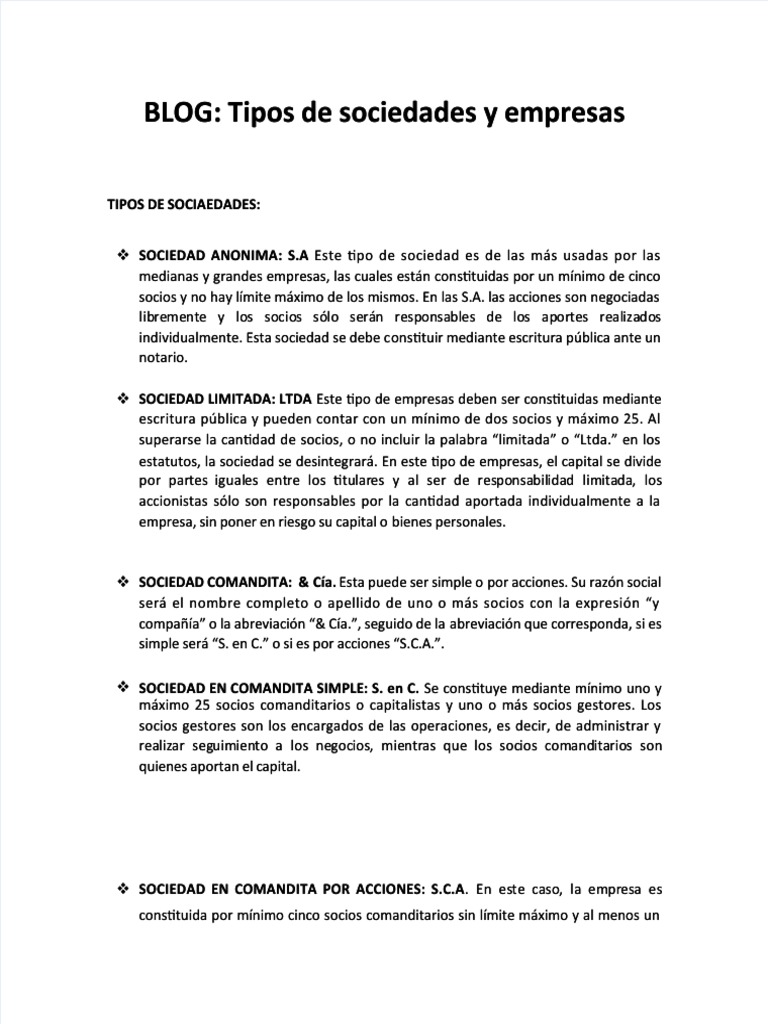 BLOG: Tipos de sociedades y empresas

TIPOS DE SOCIAEDADES:

❖ SOCIEDAD ANONIMA: S.A Este tipo de sociedad es de las más usadas por las medianas y grandes empresas, las cuales están constituidas por un mínimo de cinco socios y no hay límite máximo de los mismos. En las S.A. las acciones son negociadas libremente y los socios sólo serán responsables de los aportes realizados individualmente. Esta sociedad se debe constituir mediante escritura pública ante un notario.

❖ SOCIEDAD LIMITADA: LTDA Este tipo de empresas deben ser constituidas mediante escritura pública y pueden contar con un mínimo de dos socios y máximo 25. Al superarse la cantidad de socios, o no incluir la palabra "limitada" o "Ltda." en los estatutos, la sociedad se desintegrará. En este tipo de empresas, el capital se divide por partes iguales entre los titulares y al ser de responsabilidad limitada, los accionistas sólo son responsables por la cantidad aportada individualmente a la empresa, sin poner en riesgo su capital o bienes personales.

❖ SOCIEDAD COMANDITA: & Cía. Esta puede ser simple o por acciones. Su razón social será el nombre completo o apellido de uno o más socios con la expresión "y compañía" o la abreviación "& Cía.", seguido de la abreviación que corresponda, si es simple será "S. en C." o si es por acciones "S.C.A.".

❖ SOCIEDAD EN COMANDITA SIMPLE: S. en C. Se constituye mediante mínimo uno y máximo 25 socios comanditarios o capitalistas y uno o más socios gestores. Los socios gestores son los encargados de las operaciones, es decir, de administrar y realizar seguimiento a los negocios, mientras que los socios comanditarios son quienes aportan el capital.

❖ SOCIEDAD EN COMANDITA POR ACCIONES: S.C.A. En este caso, la empresa es constituida por mínimo cinco socios comanditarios sin límite máximo y al menos un